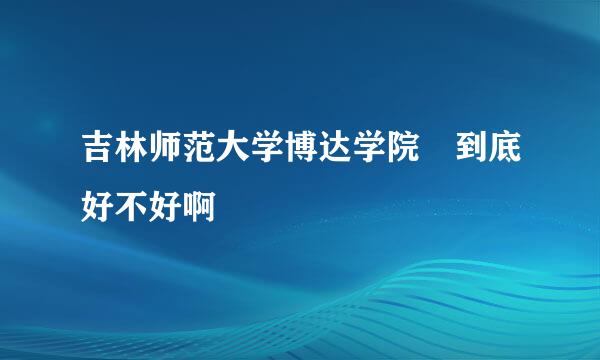 吉林师范大学博达学院　到底好不好啊